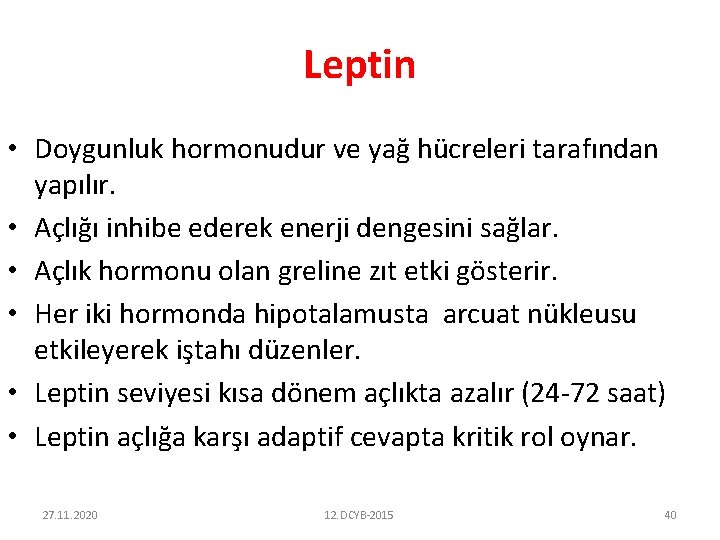 Leptin

• Doygunluk hormonudur ve yağ hücreleri tarafından yapılır.
• Açlığı inhibe ederek enerji dengesini sağlar.
• Açlık hormonu olan greline zıt etki gösterir.
• Her iki hormonda hipotalamusta arcuat nükleusu etkileyerek iştahı düzenler.
• Leptin seviyesi kısa dönem açlıkta azalır (24-72 saat)
• Leptin açlığa karşı adaptif cevapta kritik rol oynar.

27.11.2020 12.DCYB-2015 40